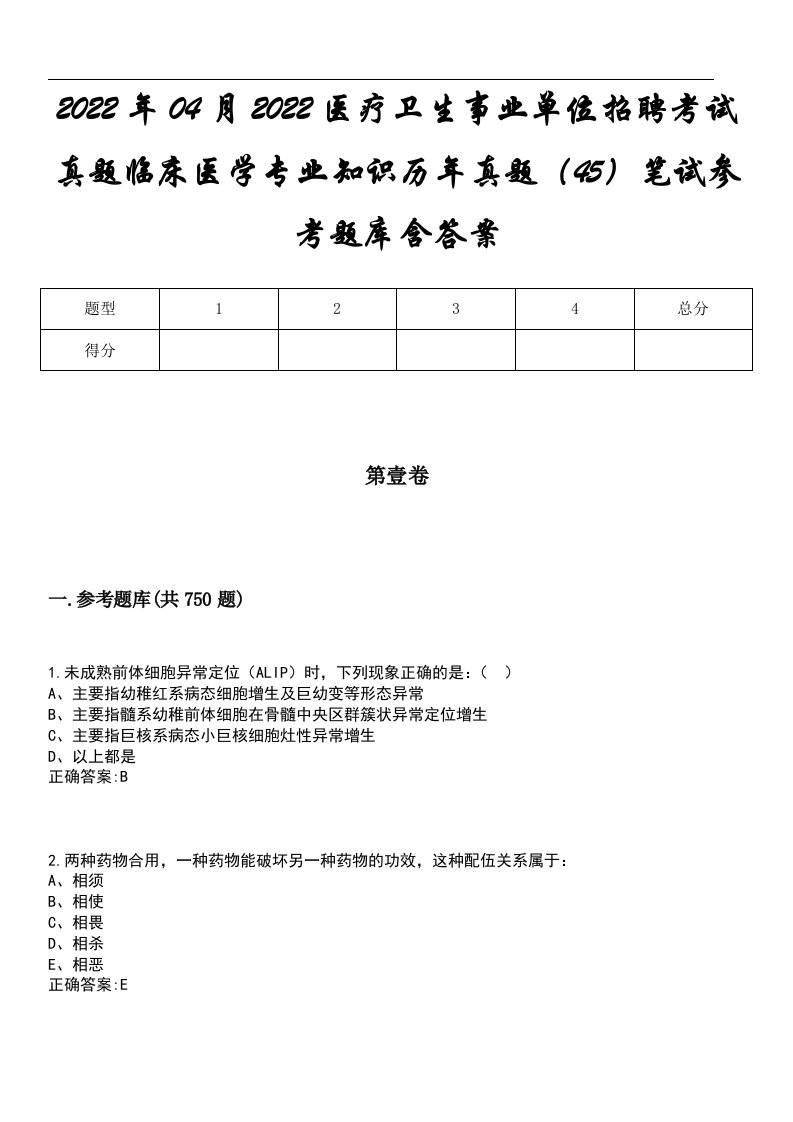 2022年04月2022医疗卫生事业单位招聘考试真题临床医学专业知识历年真题（45）笔试参考题库含答案

| 题型 | 1 | 2 | 3 | 4 | 总分 |
|---|---|---|---|---|---|
| 得分 |  |  |  |  |  |

第壹卷

一.参考题库(共750题)

1.未成熟前体细胞异常定位（ALIP）时，下列现象正确的是：（ ）
A、主要指幼稚红系病态细胞增生及巨幼变等形态异常
B、主要指髓系幼稚前体细胞在骨髓中央区群簇状异常定位增生
C、主要指巨核系病态小巨核细胞灶性异常增生
D、以上都是
正确答案:B

2.两种药物合用，一种药物能破坏另一种药物的功效，这种配伍关系属于：
A、相须
B、相使
C、相畏
D、相杀
E、相恶
正确答案:E